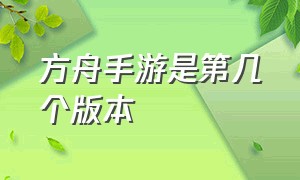 方舟手游是第几个版本